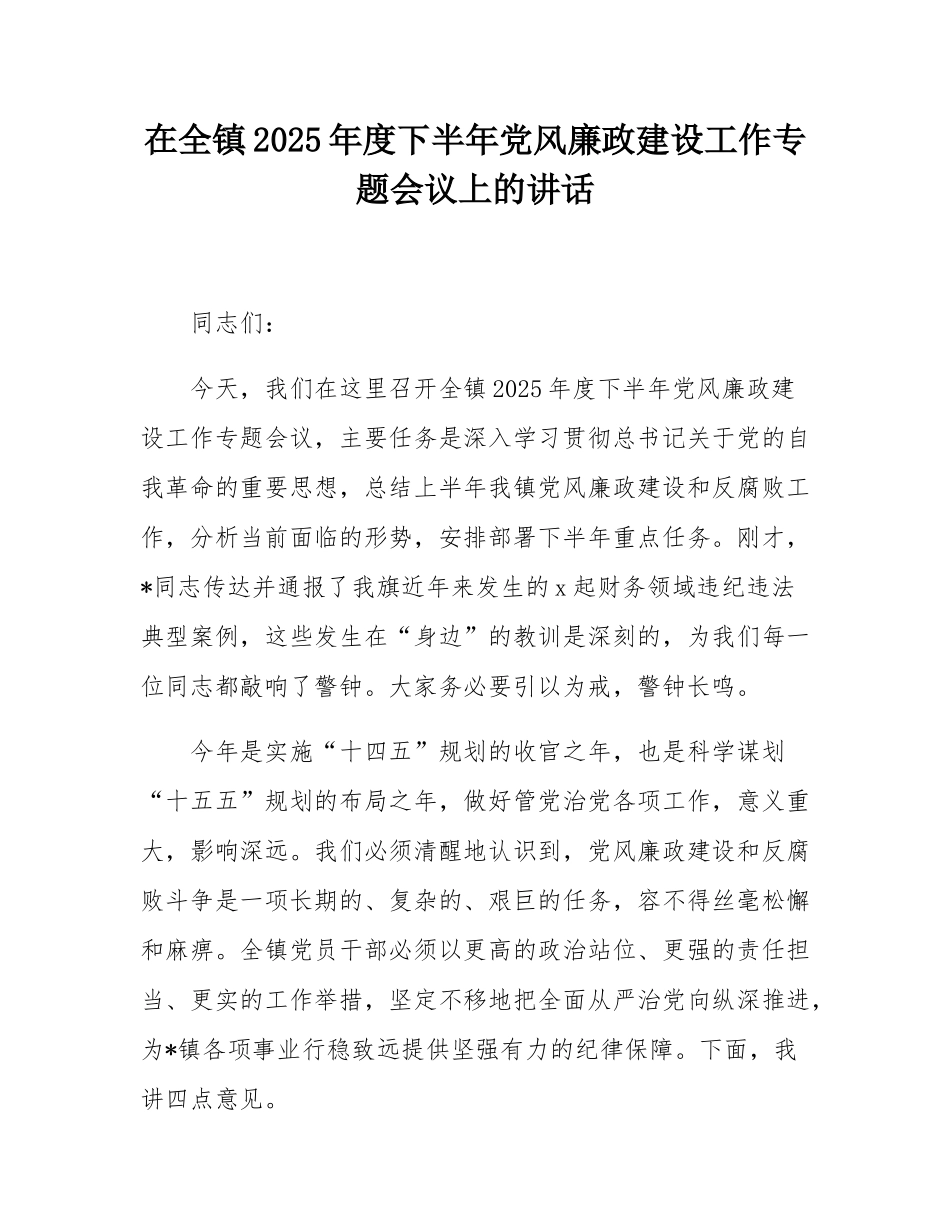 在全镇2025年度下半年党风廉政建设工作专题会议上的讲话

同志们：

今天，我们在这里召开全镇2025年度下半年党风廉政建设工作专题会议，主要任务是深入学习贯彻总书记关于党的自我革命的重要思想，总结上半年我镇党风廉政建设和反腐败工作，分析当前面临的形势，安排部署下半年重点任务。刚才，*同志传达并通报了我旗近年来发生的x起财务领域违纪违法典型案例，这些发生在“身边”的教训是深刻的，为我们每一位同志都敲响了警钟。大家务必要引以为戒，警钟长鸣。

今年是实施“十四五”规划的收官之年，也是科学谋划“十五五”规划的布局之年，做好管党治党各项工作，意义重大，影响深远。我们必须清醒地认识到，党风廉政建设和反腐败斗争是一项长期的、复杂的、艰巨的任务，容不得丝毫松懈和麻痹。全镇党员干部必须以更高的政治站位、更强的责任担当、更实的工作举措，坚定不移地把全面从严治党向纵深推进，为*镇各项事业行稳致远提供坚强有力的纪律保障。下面，我讲四点意见。